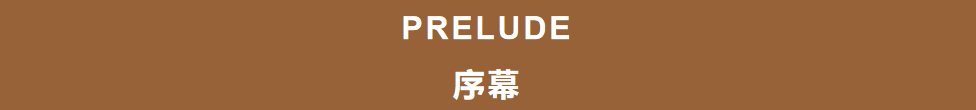 PRELUDE

序幕